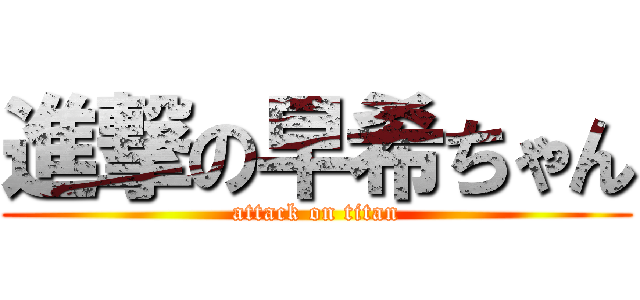 進撃の早希ちゃん
attack on titan